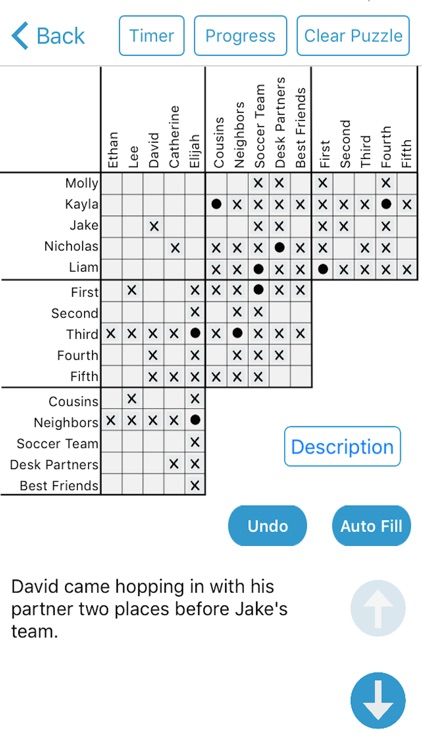 Back Timer Progress Clear Puzzle

Ethan Lee David Catherine Elijah Cousins Neighbors Soccer Team Desk Partners Best Friends First Second Third Fourth Fifth

Molly
Kayla
Jake
Nicholas
Liam
First
Second
Third
Fourth
Fifth
Cousins
Neighbors
Soccer Team
Desk Partners
Best Friends

Description

Undo Auto Fill

David came hopping in with his partner two places before Jake's team.